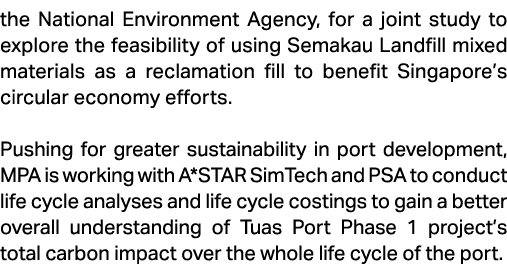 the National Environment Agency, for a joint study to explore the feasibility of using Semakau Landfill mixed materials as a reclamation fill to benefit Singapore's circular economy efforts.

Pushing for greater sustainability in port development, MPA is working with A*STAR SimTech and PSA to conduct life cycle analyses and life cycle costings to gain a better overall understanding of Tuas Port Phase 1 project's total carbon impact over the whole life cycle of the port.